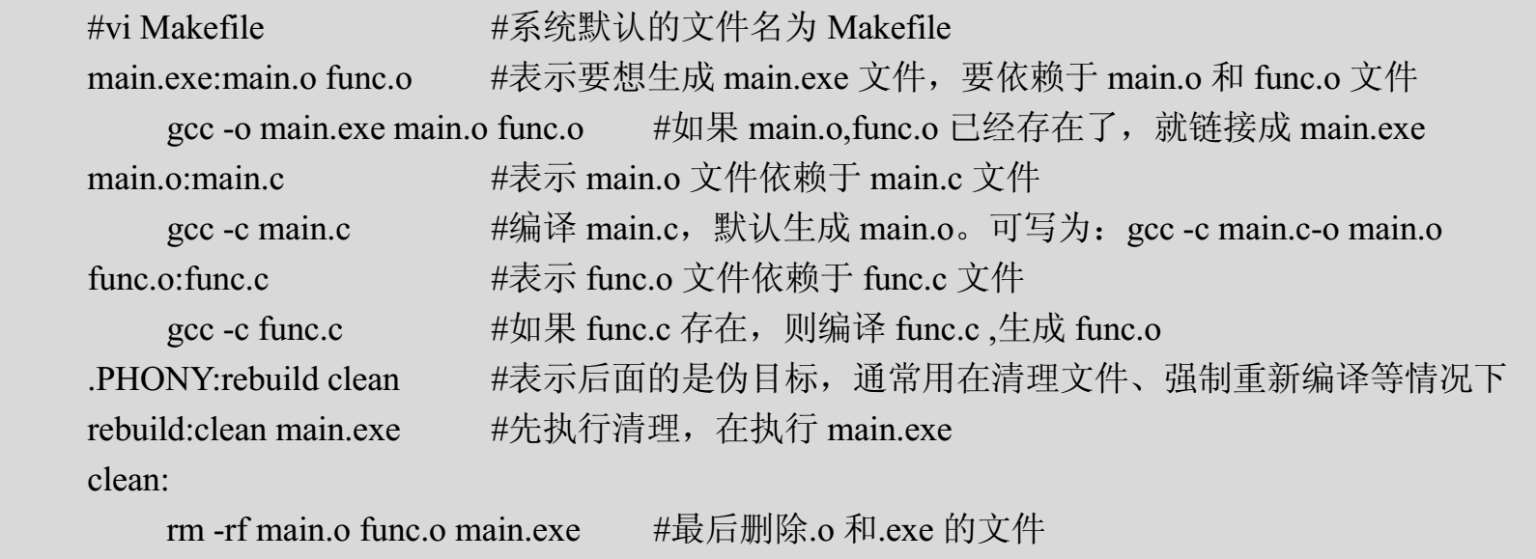 #vi Makefile #系统默认的文件名为Makefile
main.exe:main.o func.o #表示要想生成main.exe文件，要依赖于main.o和func.o文件
gcc -o main.exe main.o func.o #如果main.o,func.o已经存在了，就链接成main.exe
main.o:main.c #表示main.o文件依赖于main.c文件
gcc -c main.c #编译main.c，默认生成main.o。可写为：gcc -c main.c-o main.o
func.o:func.c #表示func.o文件依赖于func.c文件
gcc -c func.c #如果func.c存在，则编译func.c ,生成func.o
.PHONY:rebuild clean #表示后面的是伪目标，通常用在清理文件、强制重新编译等情况下
rebuild:clean main.exe #先执行清理，在执行main.exe
clean:
rm -rf main.o func.o main.exe #最后删除.o和.exe的文件